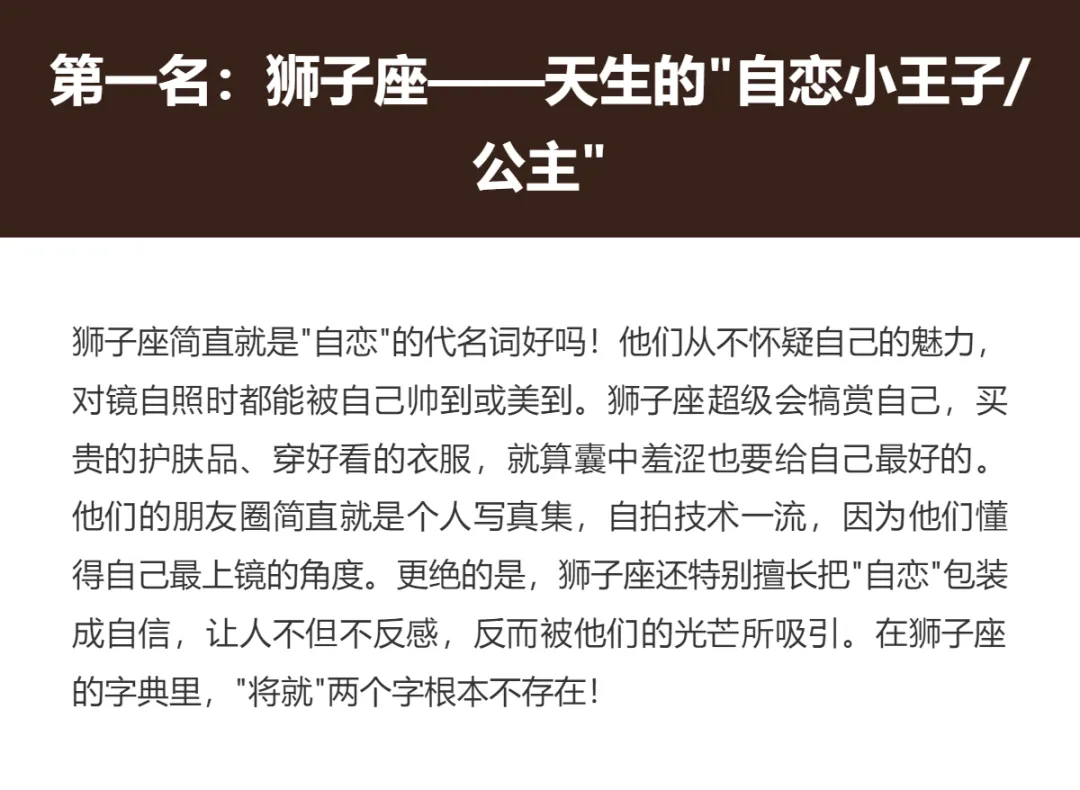 第一名：狮子座——天生的“自恋小王子/公主”

狮子座简直就是“自恋”的代名词好吗！他们从不怀疑自己的魅力，对镜自照时都能被自己帅到或美到。狮子座超级会犒赏自己，买贵的护肤品、穿好看的衣服，就算囊中羞涩也要给自己最好的。他们的朋友圈简直就是个人写真集，自拍技术一流，因为他们懂得自己最上镜的角度。更绝的是，狮子座还特别擅长把“自恋”包装成自信，让人不但不反感，反而被他们的光芒所吸引。在狮子座的字典里，“将就”两个字根本不存在！